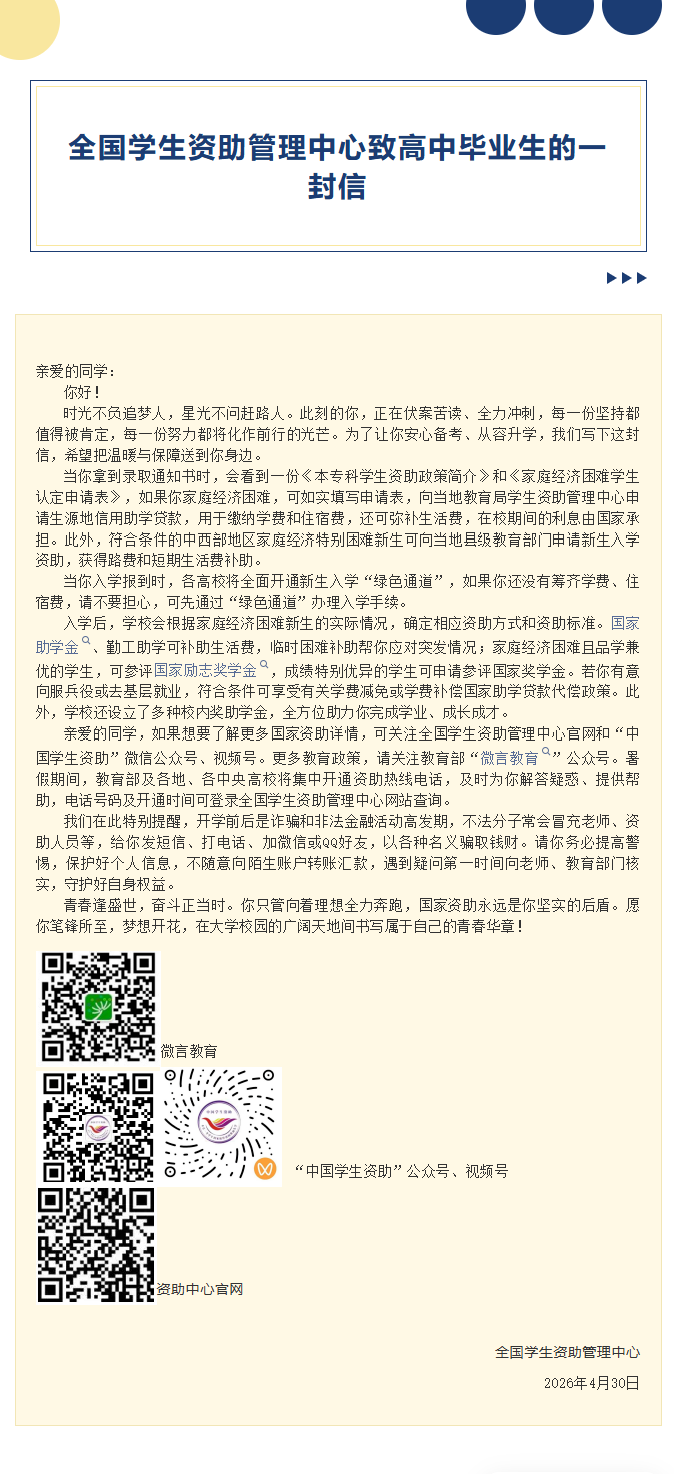 全国学生资助管理中心致高中毕业生的一封信

亲爱的同学：
你好！
时光不负追梦人，星光不问赶路人。此刻的你，正在伏案苦读、全力冲刺，每一份坚持都值得被肯定，每一份努力都将化作前行的光芒。为了让你安心备考、从容升学，我们写下这封信，希望把温暖与保障送到你身边。
当你拿到录取通知书时，会看到一份《本专科学生资助政策简介》和《家庭经济困难学生认定申请表》，如果你家庭经济困难，可如实填写申请表，向当地教育局学生资助管理中心申请生源地信用助学贷款，用于缴纳学费和住宿费，还可弥补生活费，在校期间的利息由国家承担。此外，符合条件的中西部地区家庭经济特别困难新生可向当地县级教育部门申请新生入学资助，获得路费和短期生活费补助。
当你入学报到时，各高校将全面开通新生入学“绿色通道”，如果你还没有筹齐学费、住宿费，请不要担心，可先通过“绿色通道”办理入学手续。
入学后，学校会根据家庭经济困难新生的实际情况，确定相应资助方式和资助标准。国家助学金、勤工助学可补助生活费，临时困难补助帮你应对突发情况；家庭经济困难且品学兼优的学生，可参评国家励志奖学金，成绩特别优异的学生可申请参评国家奖学金。若你有意向服兵役或去基层就业，符合条件可享受有关学费减免或学费补偿国家助学贷款代偿政策。此外，学校还设立了多种校内奖助学金，全方位助力你完成学业、成长成才。
亲爱的同学，如果想要了解更多国家资助详情，可关注全国学生资助管理中心官网和“中国学生资助”微信公众号、视频号。更多教育政策，请关注教育部“微言教育”公众号。暑假期间，教育部及各地、各中央高校将集中开通资助热线电话，及时为你解答疑惑、提供帮助，电话号码及开通时间可登录全国学生资助管理中心网站查询。
我们在此特别提醒，开学前后是诈骗和非法金融活动高发期，不法分子常会冒充老师、资助人员等，给你发短信、打电话、加微信或QQ好友，以各种名义骗取钱财。请你务必提高警惕，保护好个人信息，不随意向陌生账户转账汇款，遇到疑问第一时间向老师、教育部门核实，守护好自身权益。
青春逢盛世，奋斗正当时。你只管向着理想全力奔跑，国家资助永远是你坚实的后盾。愿你笔锋所至，梦想开花，在大学校园的广阔天地间书写属于自己的青春华章！

微言教育

“中国学生资助”公众号、视频号

资助中心官网

全国学生资助管理中心
2026年4月30日